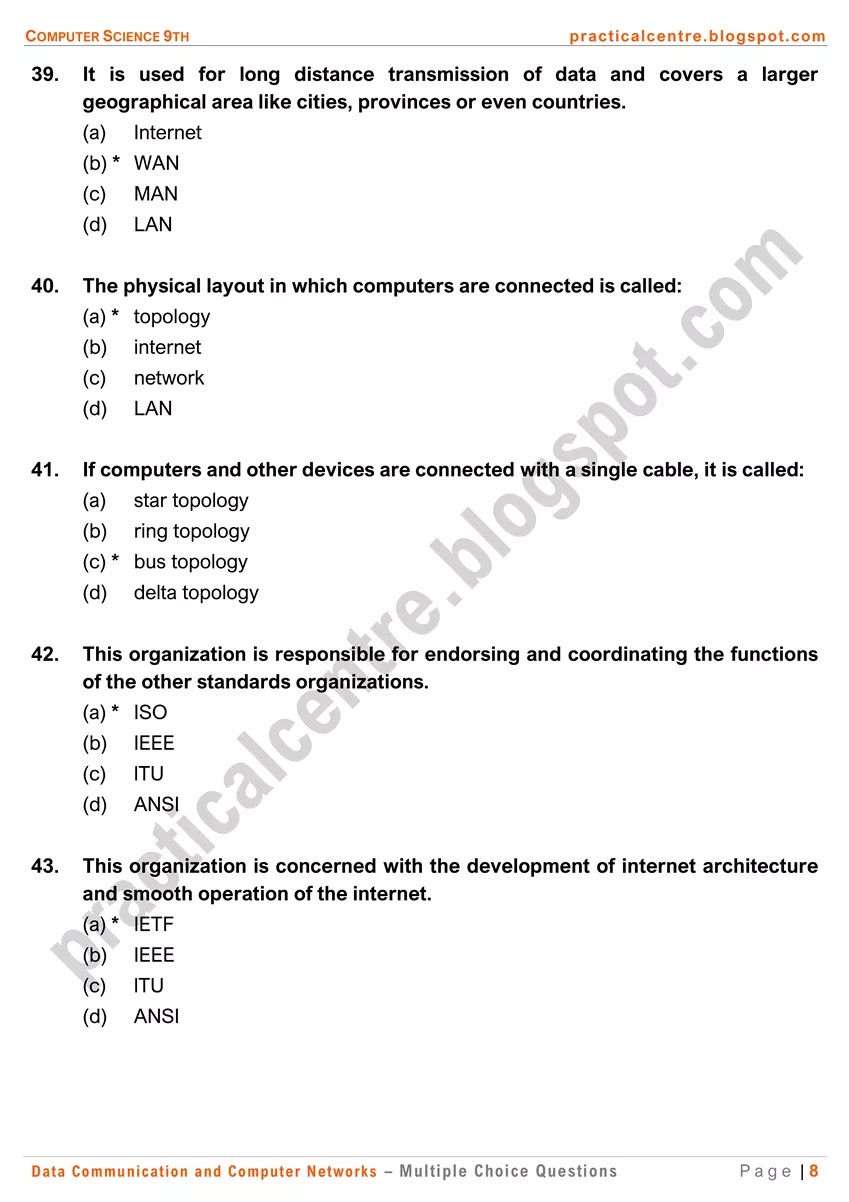 COMPUTER SCIENCE 9TH practicalcentre.blogspot.com

39. It is used for long distance transmission of data and covers a larger geographical area like cities, provinces or even countries.
(a) Internet
(b) * WAN
(c) MAN
(d) LAN

40. The physical layout in which computers are connected is called:
(a) * topology
(b) internet
(c) network
(d) LAN

41. If computers and other devices are connected with a single cable, it is called:
(a) star topology
(b) ring topology
(c) * bus topology
(d) delta topology

42. This organization is responsible for endorsing and coordinating the functions of the other standards organizations.
(a) * ISO
(b) IEEE
(c) ITU
(d) ANSI

43. This organization is concerned with the development of internet architecture and smooth operation of the internet.
(a) * IETF
(b) IEEE
(c) ITU
(d) ANSI

practicalcentre.blogspot.com

Data Communication and Computer Networks – Multiple Choice Questions Page | 8